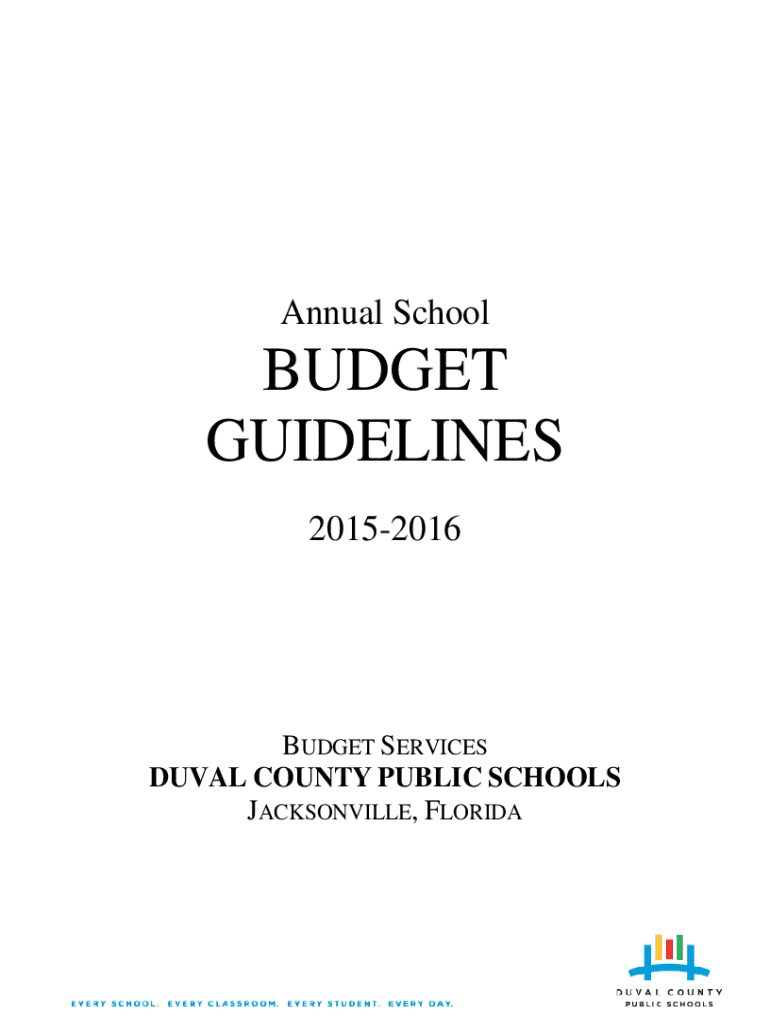 Annual School

BUDGET GUIDELINES

2015-2016

BUDGET SERVICES
DUVAL COUNTY PUBLIC SCHOOLS
JACKSONVILLE, FLORIDA

EVERY SCHOOL. EVERY CLASSROOM. EVERY STUDENT. EVERY DAY.

DUVAL COUNTY
PUBLIC SCHOOLS